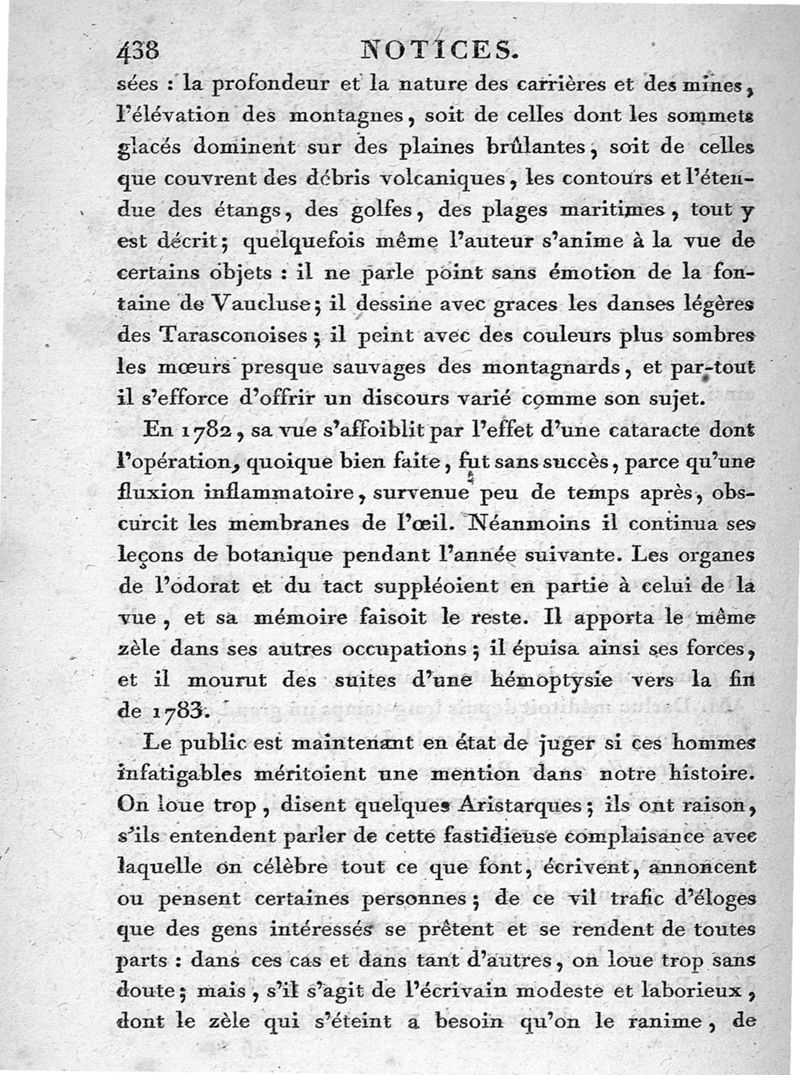 438 NOTICES.

sées : la profondeur et la nature des carrières et des mines, l'élévation des montagnes, soit de celles dont les sommets glacés dominent sur des plaines brûlantes, soit de celles que couvrent des débris volcaniques, les contours et l'étendue des étangs, des golfes, des plages maritimes, tout y est décrit; quelquefois même l'auteur s'anime à la vue de certains objets : il ne parle point sans émotion de la fontaine de Vaucluse; il dessine avec graces les danses légères des Tarasconoises; il peint avec des couleurs plus sombres les mœurs presque sauvages des montagnards, et par-tout il s'efforce d'offrir un discours varié comme son sujet.

En 1782, sa vue s'affoiblit par l'effet d'une cataracte dont l'opération, quoique bien faite, fut sans succès, parce qu'une fluxion inflammatoire, survenue peu de temps après, obscurcit les membranes de l'œil. Néanmoins il continua ses leçons de botanique pendant l'année suivante. Les organes de l'odorat et du tact suppléoient en partie à celui de la vue, et sa mémoire faisoit le reste. Il apporta le même zèle dans ses autres occupations; il épuisa ainsi ses forces, et il mourut des suites d'une hémoptysie vers la fin de 1783.

Le public est maintenant en état de juger si ces hommes infatigables méritoient une mention dans notre histoire. On loue trop, disent quelques Aristarques; ils ont raison, s'ils entendent parler de cette fastidieuse complaisance avec laquelle on célèbre tout ce que font, écrivent, annoncent ou pensent certaines personnes; de ce vil trafic d'éloges que des gens intéressés se prêtent et se rendent de toutes parts : dans ces cas et dans tant d'autres, on loue trop sans doute; mais, s'il s'agit de l'écrivain modeste et laborieux, dont le zèle qui s'éteint a besoin qu'on le ranime, de